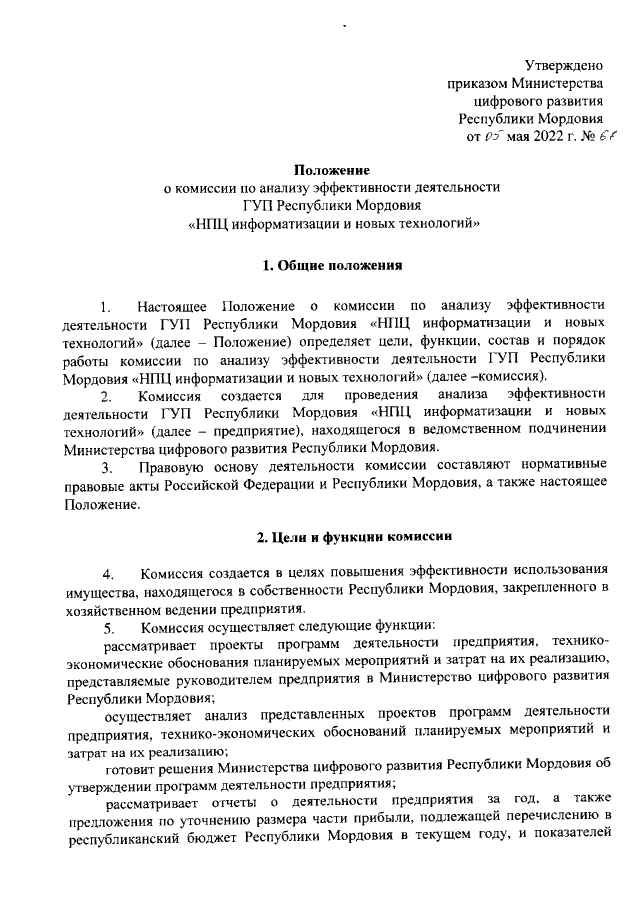 Утверждено
приказом Министерства
цифрового развития
Республики Мордовия
от 05 мая 2022 г. № 61

Положение
о комиссии по анализу эффективности деятельности
ГУП Республики Мордовия
«НПЦ информатизации и новых технологий»

1. Общие положения

1. Настоящее Положение о комиссии по анализу эффективности деятельности ГУП Республики Мордовия «НПЦ информатизации и новых технологий» (далее – Положение) определяет цели, функции, состав и порядок работы комиссии по анализу эффективности деятельности ГУП Республики Мордовия «НПЦ информатизации и новых технологий» (далее –комиссия).

2. Комиссия создается для проведения анализа эффективности деятельности ГУП Республики Мордовия «НПЦ информатизации и новых технологий» (далее – предприятие), находящегося в ведомственном подчинении Министерства цифрового развития Республики Мордовия.

3. Правовую основу деятельности комиссии составляют нормативные правовые акты Российской Федерации и Республики Мордовия, а также настоящее Положение.

2. Цели и функции комиссии

4. Комиссия создается в целях повышения эффективности использования имущества, находящегося в собственности Республики Мордовия, закрепленного в хозяйственном ведении предприятия.

5. Комиссия осуществляет следующие функции:

рассматривает проекты программ деятельности предприятия, технико-экономические обоснования планируемых мероприятий и затрат на их реализацию, представляемые руководителем предприятия в Министерство цифрового развития Республики Мордовия;

осуществляет анализ представленных проектов программ деятельности предприятия, технико-экономических обоснований планируемых мероприятий и затрат на их реализацию;

готовит решения Министерства цифрового развития Республики Мордовия об утверждении программ деятельности предприятия;

рассматривает отчеты о деятельности предприятия за год, а также предложения по уточнению размера части прибыли, подлежащей перечислению в республиканский бюджет Республики Мордовия в текущем году, и показателей